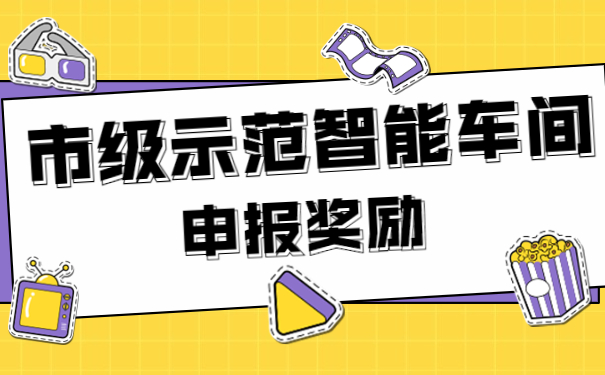 市级示范智能车间

申报奖励